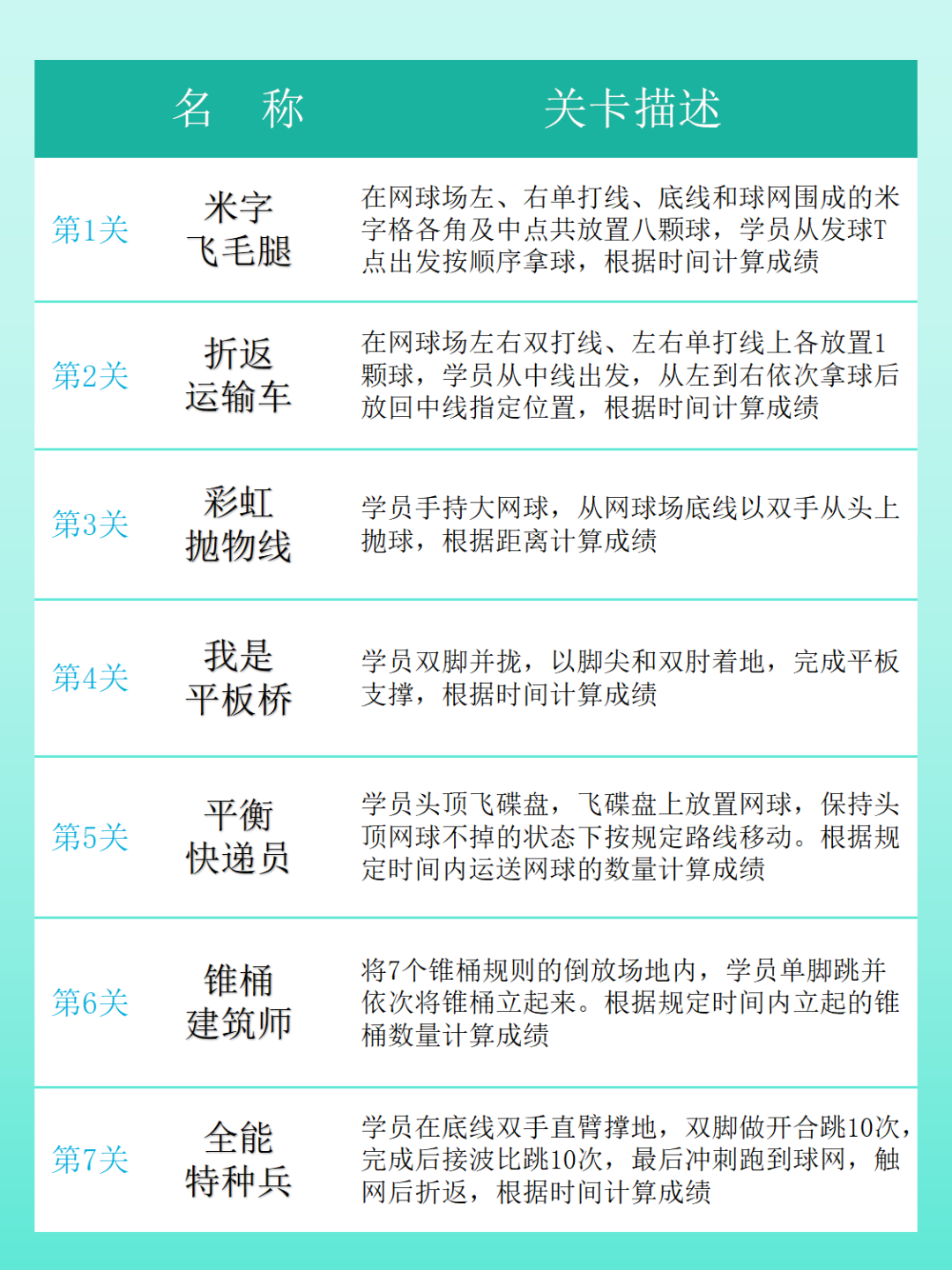 |  | 名 称 | 关卡描述 |
|---|---|---|
| 第1关 | 米字飞毛腿 | 在网球场左、右单打线、底线和球网围成的米字格各角及中点共放置八颗球，学员从发球T点出发按顺序拿球，根据时间计算成绩 |
| 第2关 | 折返运输车 | 在网球场左右双打线、左右单打线上各放置1颗球，学员从中线出发，从左到右依次拿球后放回中线指定位置，根据时间计算成绩 |
| 第3关 | 彩虹抛物线 | 学员手持大网球，从网球场底线以双手从头上抛球，根据距离计算成绩 |
| 第4关 | 我是平板桥 | 学员双脚并拢，以脚尖和双肘着地，完成平板支撑，根据时间计算成绩 |
| 第5关 | 平衡快递员 | 学员头顶飞碟盘，飞碟盘上放置网球，保持头顶网球不掉的状态下按规定路线移动。根据规定时间内运送网球的数量计算成绩 |
| 第6关 | 锥桶建筑师 | 将7个锥桶规则的倒放场地内，学员单脚跳并依次将锥桶立起来。根据规定时间内立起的锥桶数量计算成绩 |
| 第7关 | 全能特种兵 | 学员在底线双手直臂撑地，双脚做开合跳10次，完成后接波比跳10次，最后冲刺跑到球网，触网后折返，根据时间计算成绩 |